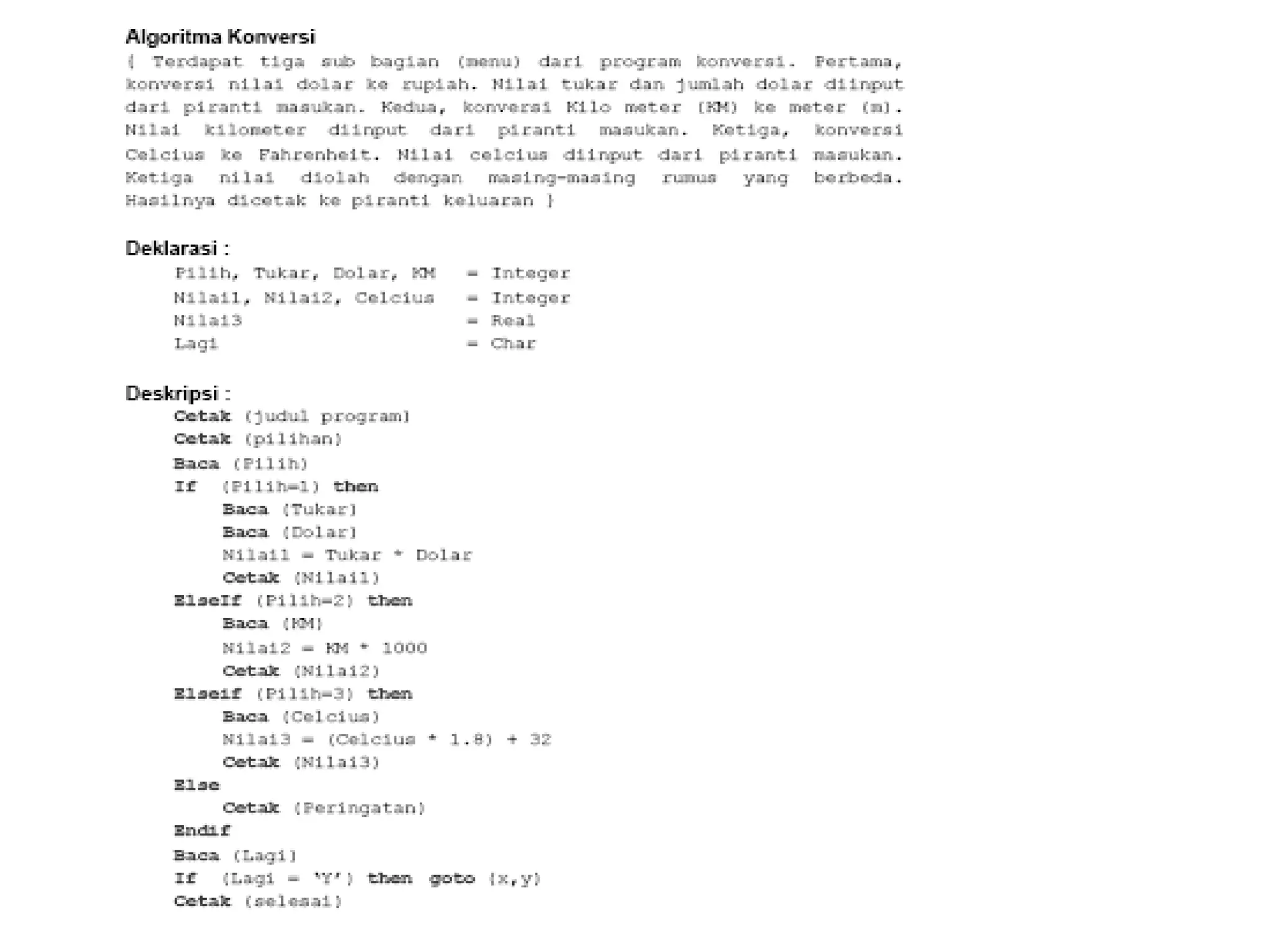 Algoritma Konversi
{ Terdapat tiga sub bagian (menu) dari program konversi. Pertama, konversi nilai dolar ke rupiah. Nilai tukar dan jumlah dolar diinput dari piranti masukan. Kedua, konversi Kilo meter (KM) ke meter (m). Nilai kilometer diinput dari piranti masukan. Ketiga, konversi Celcius ke Fahrenheit. Nilai celcius diinput dari piranti masukan. Ketiga nilai diolah dengan masing-masing rumus yang berbeda. Hasilnya dicetak ke piranti keluaran }

Deklarasi :
Pilih, Tukar, Dolar, KM = Integer
Nilai1, Nilai2, Celcius = Integer
Nilai3 = Real
Lagi = Char

Deskripsi :
Cetak (judul program)
Cetak (pilihan)
Baca (Pilih)
If (Pilih=1) then
Baca (Tukar)
Baca (Dolar)
Nilai1 = Tukar * Dolar
Cetak (Nilai1)
ElseIf (Pilih=2) then
Baca (KM)
Nilai2 = KM * 1000
Cetak (Nilai2)
Elseif (Pilih=3) then
Baca (Celcius)
Nilai3 = (Celcius * 1.8) + 32
Cetak (Nilai3)
Else
Cetak (Peringatan)
Endif
Baca (Lagi)
If (Lagi = 'Y') then goto (x,y)
Cetak (selesai)